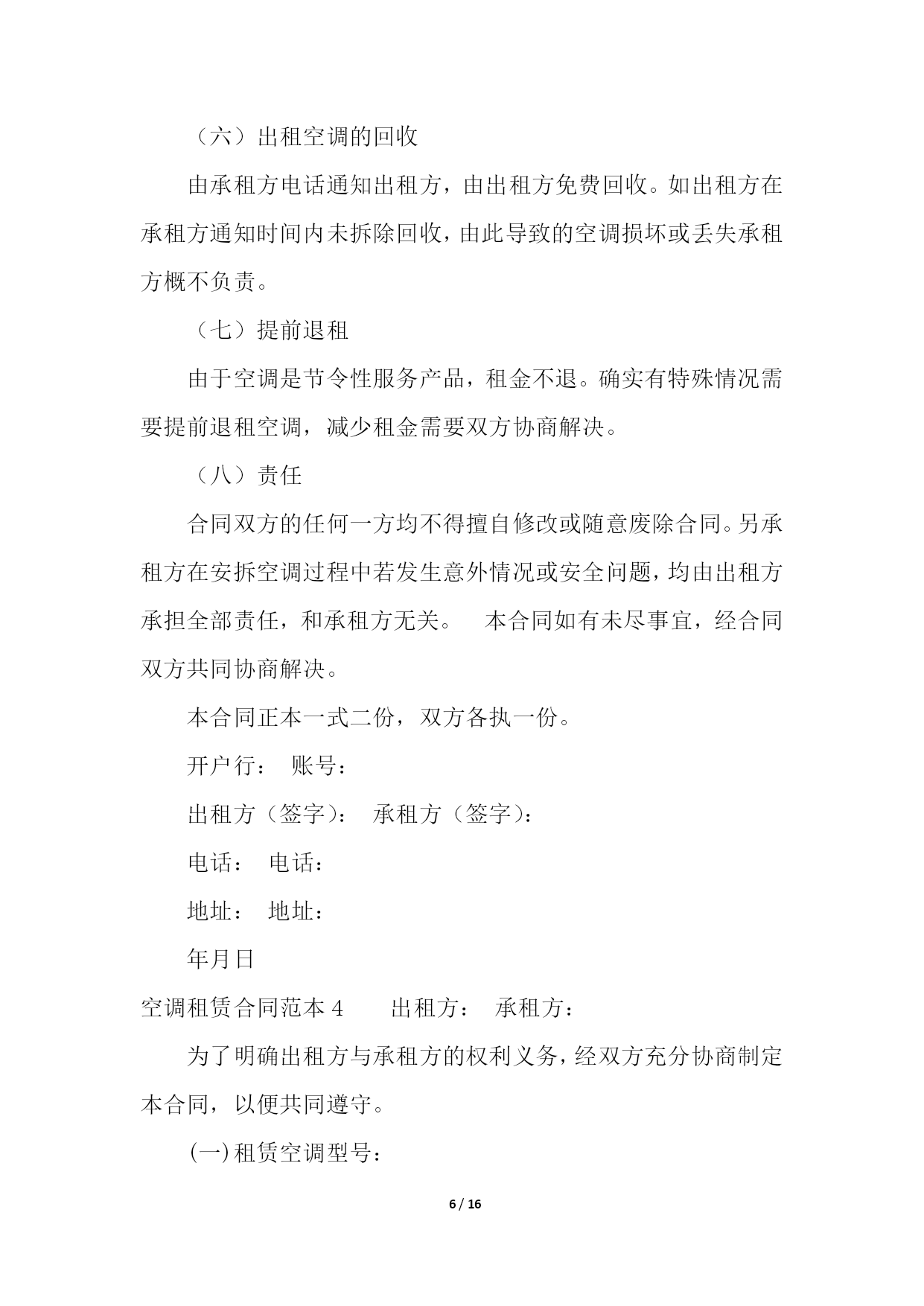 （六）出租空调的回收

由承租方电话通知出租方，由出租方免费回收。如出租方在承租方通知时间内未拆除回收，由此导致的空调损坏或丢失承租方概不负责。

（七）提前退租

由于空调是节令性服务产品，租金不退。确实有特殊情况需要提前退租空调，减少租金需要双方协商解决。

（八）责任

合同双方的任何一方均不得擅自修改或随意废除合同。另承租方在安拆空调过程中若发生意外情况或安全问题，均由出租方承担全部责任，和承租方无关。　本合同如有未尽事宜，经合同双方共同协商解决。

本合同正本一式二份，双方各执一份。

开户行：　账号：

出租方（签字）：　承租方（签字）：

电话：　电话：

地址：　地址：

年月日

空调租赁合同范本 4　　出租方：　承租方：

为了明确出租方与承租方的权利义务，经双方充分协商制定本合同，以便共同遵守。

(一)租赁空调型号：

6 / 16